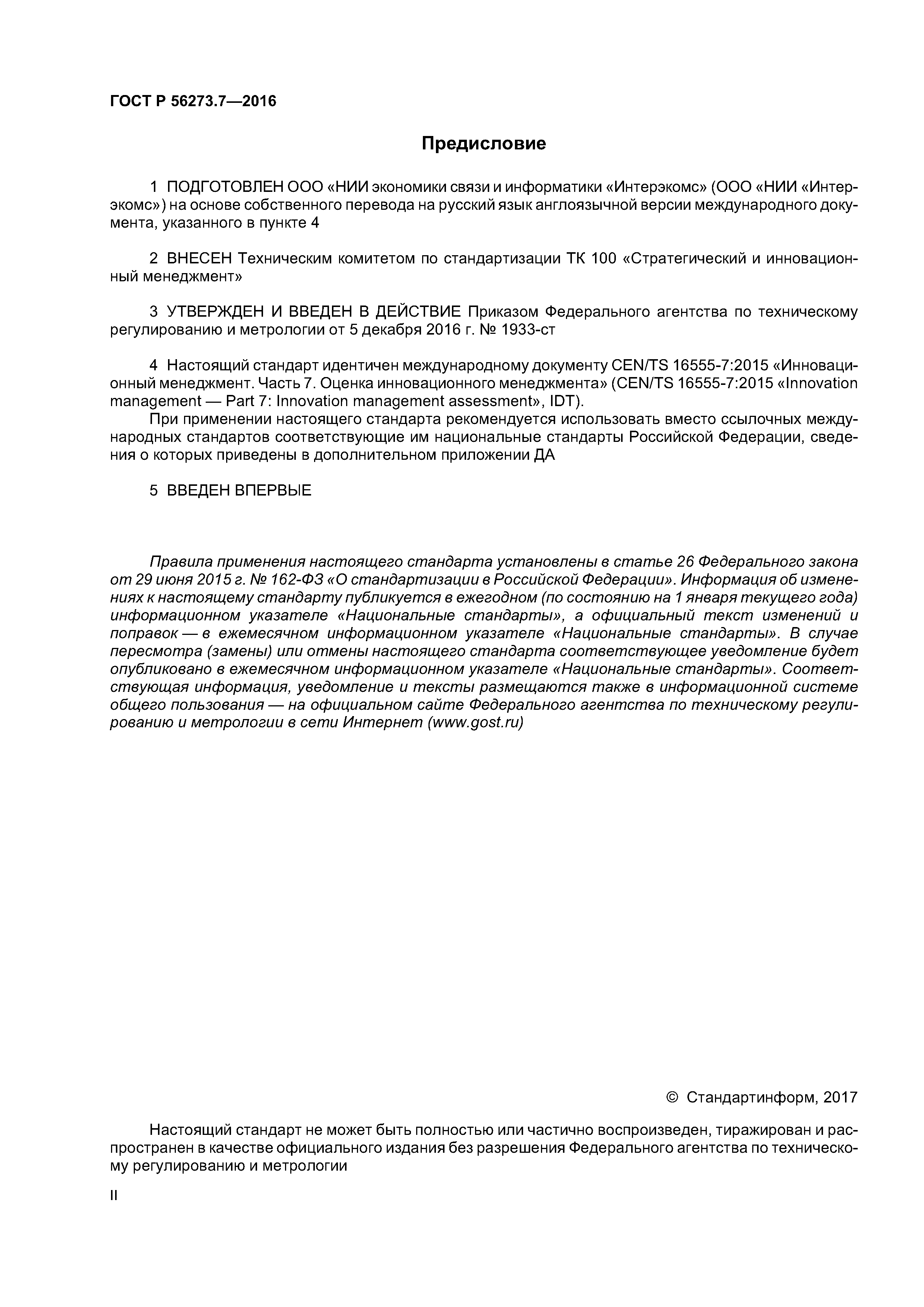 ГОСТ Р 56273.7—2016

Предисловие

1 ПОДГОТОВЛЕН ООО «НИИ экономики связи и информатики «Интерэкомс» (ООО «НИИ «Интерэкомс») на основе собственного перевода на русский язык англоязычной версии международного документа, указанного в пункте 4

2 ВНЕСЕН Техническим комитетом по стандартизации ТК 100 «Стратегический и инновационный менеджмент»

3 УТВЕРЖДЕН И ВВЕДЕН В ДЕЙСТВИЕ Приказом Федерального агентства по техническому регулированию и метрологии от 5 декабря 2016 г. № 1933-ст

4 Настоящий стандарт идентичен международному документу CEN/TS 16555-7:2015 «Инновационный менеджмент. Часть 7. Оценка инновационного менеджмента» (CEN/TS 16555-7:2015 «Innovation management — Part 7: Innovation management assessment», IDT).

При применении настоящего стандарта рекомендуется использовать вместо ссылочных международных стандартов соответствующие им национальные стандарты Российской Федерации, сведения о которых приведены в дополнительном приложении ДА

5 ВВЕДЕН ВПЕРВЫЕ

Правила применения настоящего стандарта установлены в статье 26 Федерального закона от 29 июня 2015 г. № 162-ФЗ «О стандартизации в Российской Федерации». Информация об изменениях к настоящему стандарту публикуется в ежегодном (по состоянию на 1 января текущего года) информационном указателе «Национальные стандарты», а официальный текст изменений и поправок — в ежемесячном информационном указателе «Национальные стандарты». В случае пересмотра (замены) или отмены настоящего стандарта соответствующее уведомление будет опубликовано в ежемесячном информационном указателе «Национальные стандарты». Соответствующая информация, уведомление и тексты размещаются также в информационной системе общего пользования — на официальном сайте Федерального агентства по техническому регулированию и метрологии в сети Интернет (www.gost.ru)

© Стандартинформ, 2017

Настоящий стандарт не может быть полностью или частично воспроизведен, тиражирован и распространен в качестве официального издания без разрешения Федерального агентства по техническому регулированию и метрологии

II